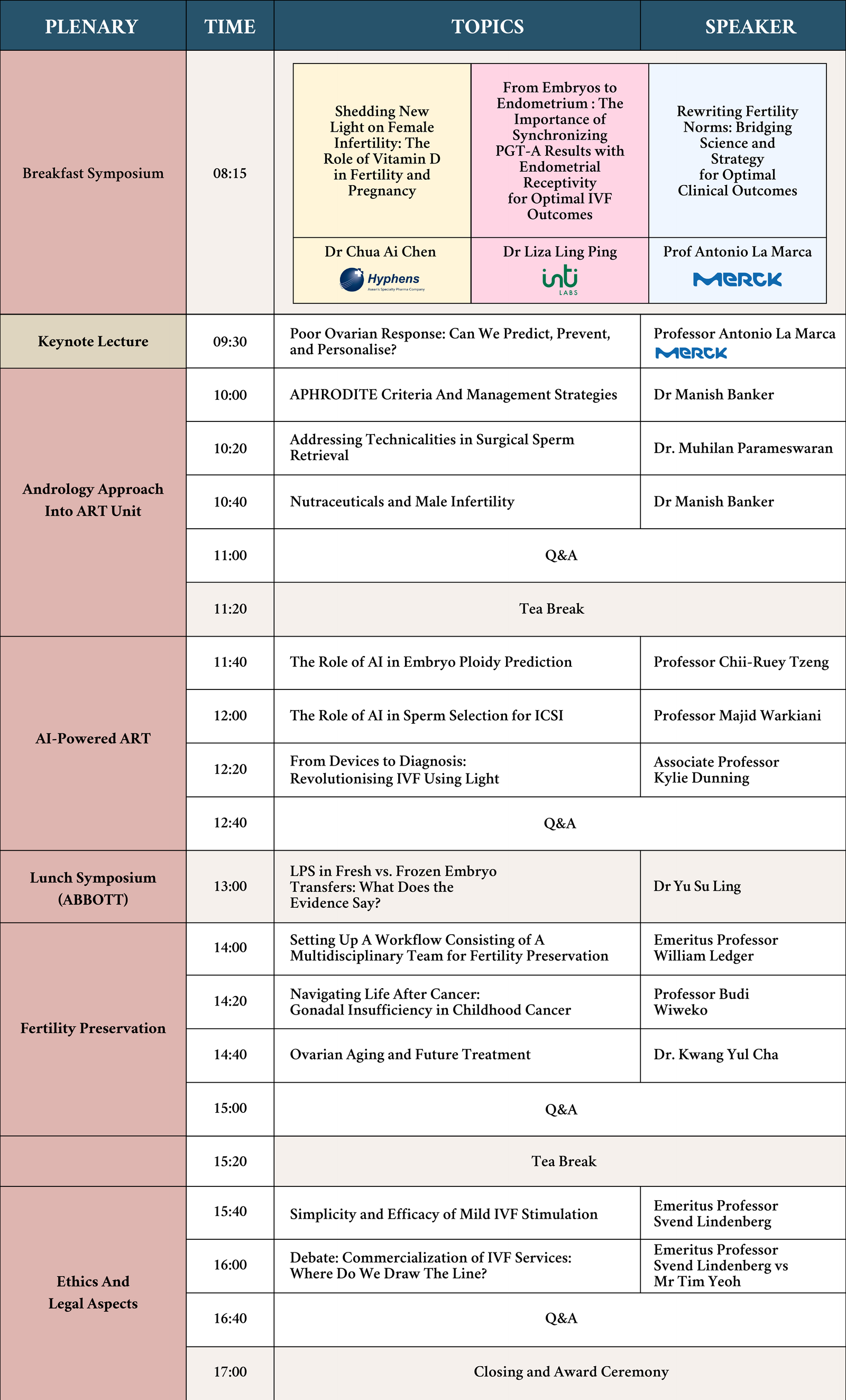 | PLENARY | TIME | TOPICS | SPEAKER |
|---|---|---|---|
| Breakfast Symposium | 08:15 | Shedding New Light on Female Infertility: The Role of Vitamin D in Fertility and Pregnancy — Dr Chua Ai Chen, Hyphens Asean's Specialty Pharma Company; From Embryos to Endometrium : The Importance of Synchronizing PGT-A Results with Endometrial Receptivity for Optimal IVF Outcomes — Dr Liza Ling Ping, inti LABS; Rewriting Fertility Norms: Bridging Science and Strategy for Optimal Clinical Outcomes — Prof Antonio La Marca, MERCK | |
| Keynote Lecture | 09:30 | Poor Ovarian Response: Can We Predict, Prevent, and Personalise? | Professor Antonio La Marca MERCK |
| Andrology Approach Into ART Unit | 10:00 | APHRODITE Criteria And Management Strategies | Dr Manish Banker |
| | 10:20 | Addressing Technicalities in Surgical Sperm Retrieval | Dr. Muhilan Parameswaran |
| | 10:40 | Nutraceuticals and Male Infertility | Dr Manish Banker |
| | 11:00 | Q&A | |
| | 11:20 | Tea Break | |
| AI-Powered ART | 11:40 | The Role of AI in Embryo Ploidy Prediction | Professor Chii-Ruey Tzeng |
| | 12:00 | The Role of AI in Sperm Selection for ICSI | Professor Majid Warkiani |
| | 12:20 | From Devices to Diagnosis: Revolutionising IVF Using Light | Associate Professor Kylie Dunning |
| | 12:40 | Q&A | |
| Lunch Symposium (ABBOTT) | 13:00 | LPS in Fresh vs. Frozen Embryo Transfers: What Does the Evidence Say? | Dr Yu Su Ling |
| Fertility Preservation | 14:00 | Setting Up A Workflow Consisting of A Multidisciplinary Team for Fertility Preservation | Emeritus Professor William Ledger |
| | 14:20 | Navigating Life After Cancer: Gonadal Insufficiency in Childhood Cancer | Professor Budi Wiweko |
| | 14:40 | Ovarian Aging and Future Treatment | Dr. Kwang Yul Cha |
| | 15:00 | Q&A | |
| | 15:20 | Tea Break | |
| Ethics And Legal Aspects | 15:40 | Simplicity and Efficacy of Mild IVF Stimulation | Emeritus Professor Svend Lindenberg |
| | 16:00 | Debate: Commercialization of IVF Services: Where Do We Draw The Line? | Emeritus Professor Svend Lindenberg vs Mr Tim Yeoh |
| | 16:40 | Q&A | |
| | 17:00 | Closing and Award Ceremony | |